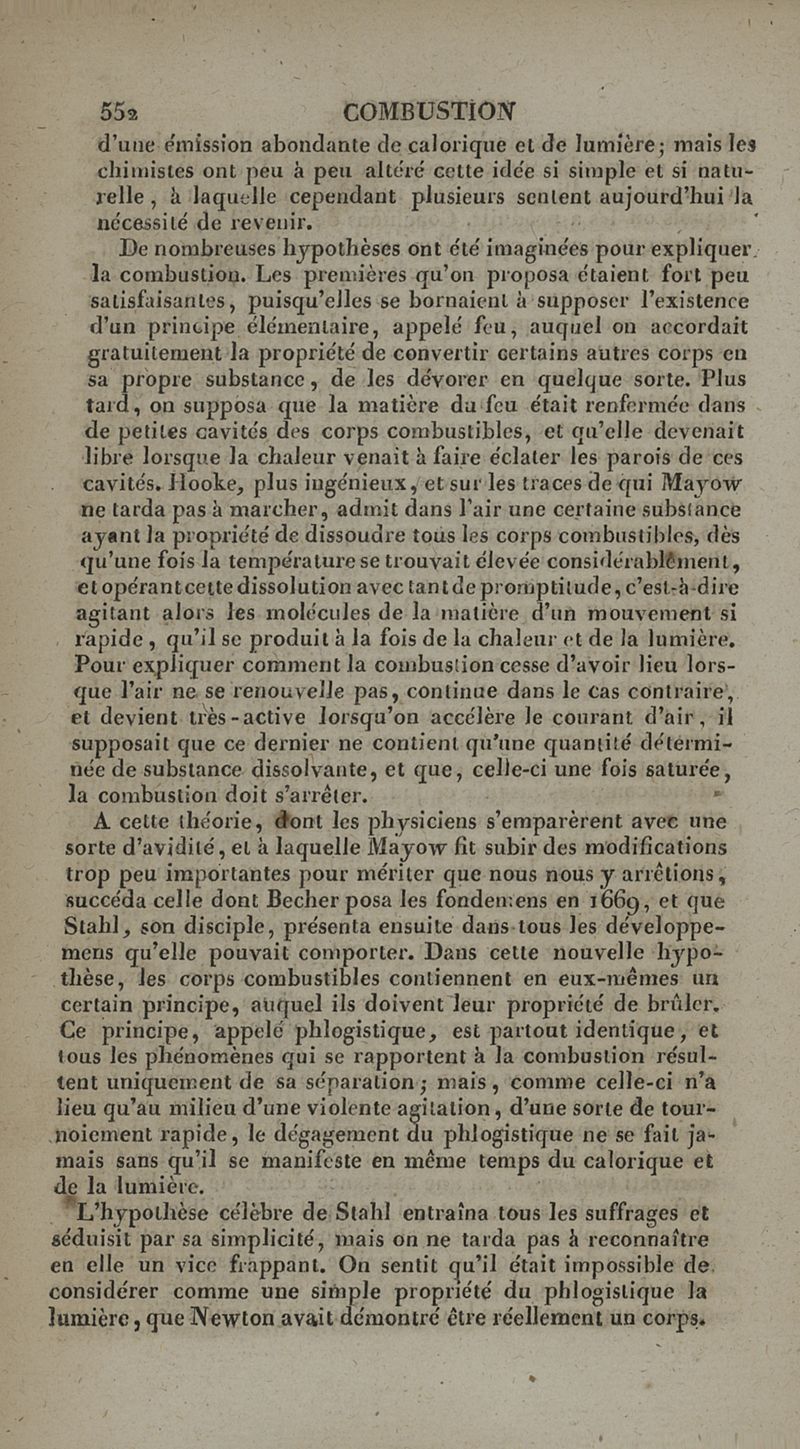 552 COMBUSTION

d'une émission abondante de calorique et de lumière; mais les chimistes ont peu à peu altéré cette idée si simple et si naturelle, à laquelle cependant plusieurs sentent aujourd'hui la nécessité de revenir.

De nombreuses hypothèses ont été imaginées pour expliquer la combustion. Les premières qu'on proposa étaient fort peu satisfaisantes, puisqu'elles se bornaient à supposer l'existence d'un principe élémentaire, appelé feu, auquel on accordait gratuitement la propriété de convertir certains autres corps en sa propre substance, de les dévorer en quelque sorte. Plus tard, on supposa que la matière du feu était renfermée dans de petites cavités des corps combustibles, et qu'elle devenait libre lorsque la chaleur venait à faire éclater les parois de ces cavités. Hooke, plus ingénieux, et sur les traces de qui Mayow ne tarda pas à marcher, admit dans l'air une certaine substance ayant la propriété de dissoudre tous les corps combustibles, dès qu'une fois la température se trouvait élevée considérablement, et opérant cette dissolution avec tant de promptitude, c'est-à-dire agitant alors les molécules de la matière d'un mouvement si rapide, qu'il se produit à la fois de la chaleur et de la lumière. Pour expliquer comment la combustion cesse d'avoir lieu lorsque l'air ne se renouvelle pas, continue dans le cas contraire, et devient très-active lorsqu'on accélère le courant d'air, il supposait que ce dernier ne contient qu'une quantité déterminée de substance dissolvante, et que, celle-ci une fois saturée, la combustion doit s'arrêter.

A cette théorie, dont les physiciens s'emparèrent avec une sorte d'avidité, et à laquelle Mayow fit subir des modifications trop peu importantes pour mériter que nous nous y arrêtions, succéda celle dont Becher posa les fondemens en 1669, et que Stahl, son disciple, présenta ensuite dans tous les développemens qu'elle pouvait comporter. Dans cette nouvelle hypothèse, les corps combustibles contiennent en eux-mêmes un certain principe, auquel ils doivent leur propriété de brûler. Ce principe, appelé phlogistique, est partout identique, et tous les phénomènes qui se rapportent à la combustion résultent uniquement de sa séparation; mais, comme celle-ci n'a lieu qu'au milieu d'une violente agitation, d'une sorte de tournoiement rapide, le dégagement du phlogistique ne se fait jamais sans qu'il se manifeste en même temps du calorique et de la lumière.

L'hypothèse célèbre de Stahl entraîna tous les suffrages et séduisit par sa simplicité, mais on ne tarda pas à reconnaître en elle un vice frappant. On sentit qu'il était impossible de considérer comme une simple propriété du phlogistique la lumière, que Newton avait démontré être réellement un corps.